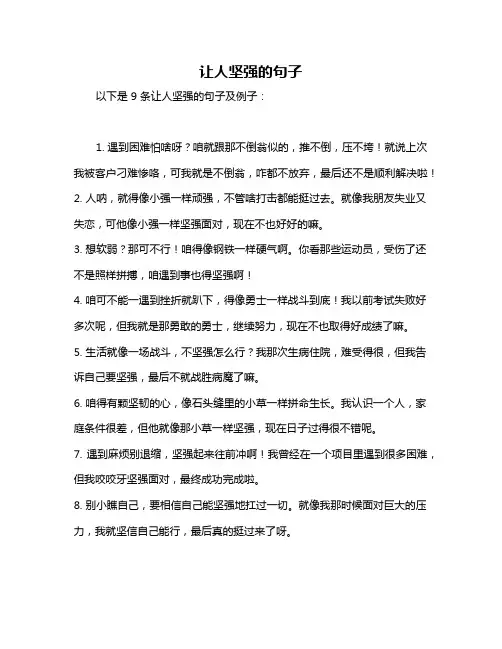 让人坚强的句子

以下是 9 条让人坚强的句子及例子：

1. 遇到困难怕啥呀？咱就跟那不倒翁似的，推不倒，压不垮！就说上次我被客户刁难惨咯，可我就是不倒翁，咋都不放弃，最后还不是顺利解决啦！
2. 人呐，就得像小强一样顽强，不管啥打击都能挺过去。就像我朋友失业又失恋，可他像小强一样坚强面对，现在不也好好的嘛。
3. 想软弱？那可不行！咱得像钢铁一样硬气啊。你看那些运动员，受伤了还不是照样拼搏，咱遇到事也得坚强啊！
4. 咱可不能一遇到挫折就趴下，得像勇士一样战斗到底！我以前考试失败好多次呢，但我就是那勇敢的勇士，继续努力，现在不也取得好成绩了嘛。
5. 生活就像一场战斗，不坚强怎么行？我那次生病住院，难受得很，但我告诉自己要坚强，最后不就战胜病魔了嘛。
6. 咱得有颗坚韧的心，像石头缝里的小草一样拼命生长。我认识一个人，家庭条件很差，但他就像那小草一样坚强，现在日子过得很不错呢。
7. 遇到麻烦别退缩，坚强起来往前冲啊！我曾经在一个项目里遇到很多困难，但我咬咬牙坚强面对，最终成功完成啦。
8. 别小瞧自己，要相信自己能坚强地扛过一切。就像我那时候面对巨大的压力，我就坚信自己能行，最后真的挺过来了呀。